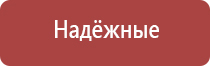 Надёжные